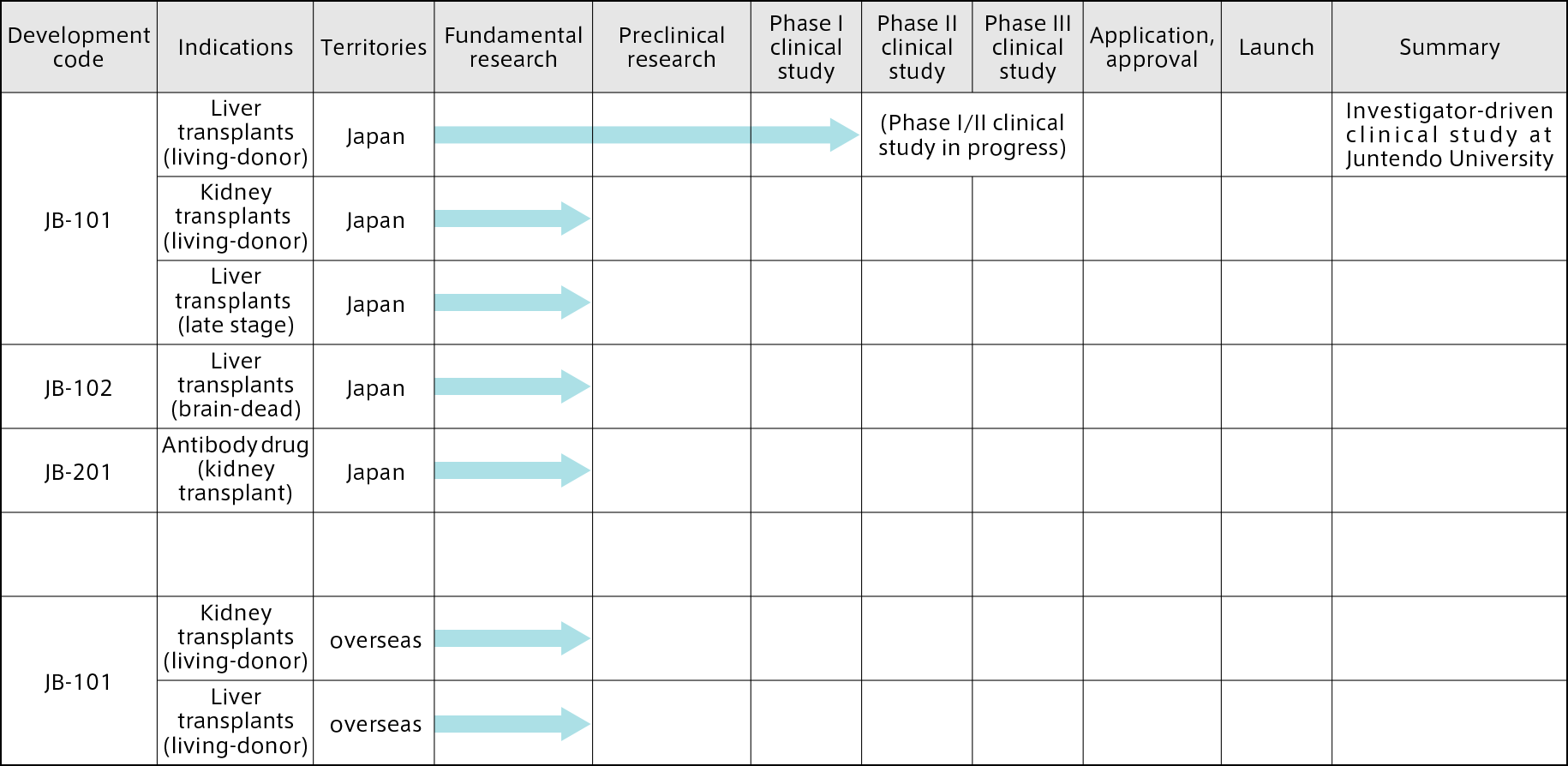 | Development code | Indications | Territories | Fundamental research | Preclinical research | Phase I clinical study | Phase II clinical study | Phase III clinical study | Application, approval | Launch | Summary |
|---|---|---|---|---|---|---|---|---|---|---|
| JB-101 | Liver transplants (living-donor) | Japan | | | | (Phase I/II clinical study in progress) | | | | Investigator-driven clinical study at Juntendo University |
| | Kidney transplants (living-donor) | Japan | | | | | | | | |
| | Liver transplants (late stage) | Japan | | | | | | | | |
| JB-102 | Liver transplants (brain-dead) | Japan | | | | | | | | |
| JB-201 | Antibody drug (kidney transplant) | Japan | | | | | | | | |
| | | | | | | | | | | |
| JB-101 | Kidney transplants (living-donor) | overseas | | | | | | | | |
| | Liver transplants (living-donor) | overseas | | | | | | | | |